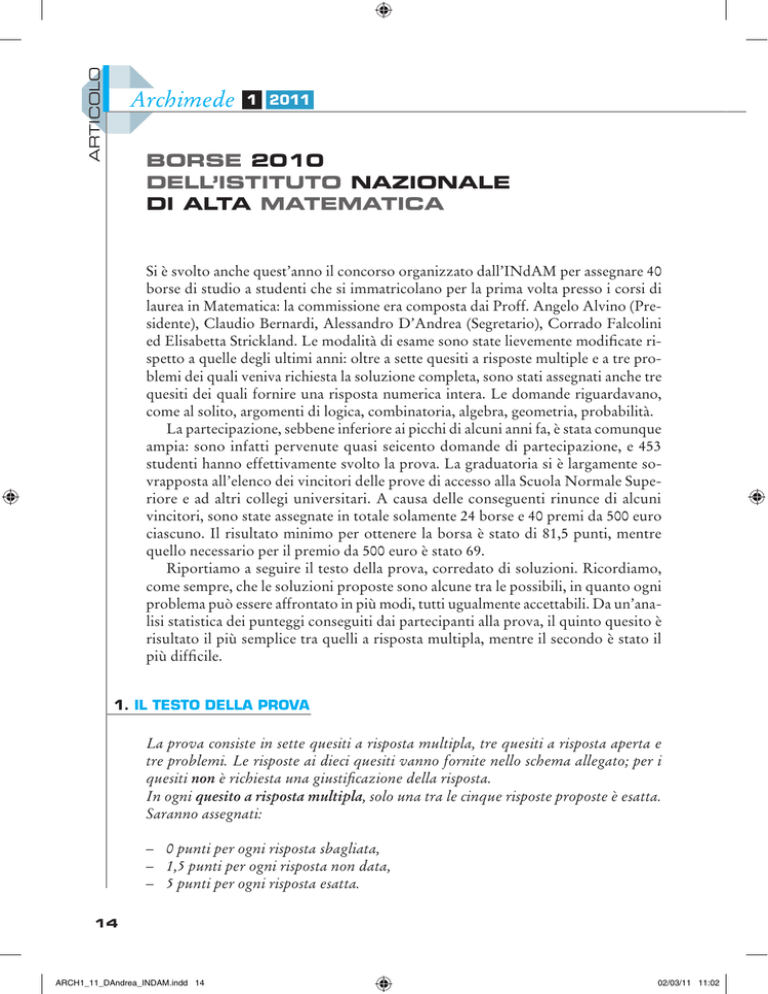 ARTICOLO

Archimede 1 2011

BORSE 2010 DELL'ISTITUTO NAZIONALE DI ALTA MATEMATICA

Si è svolto anche quest'anno il concorso organizzato dall'INdAM per assegnare 40 borse di studio a studenti che si immatricolano per la prima volta presso i corsi di laurea in Matematica: la commissione era composta dai Proff. Angelo Alvino (Presidente), Claudio Bernardi, Alessandro D'Andrea (Segretario), Corrado Falcolini ed Elisabetta Strickland. Le modalità di esame sono state lievemente modificate rispetto a quelle degli ultimi anni: oltre a sette quesiti a risposte multiple e a tre problemi dei quali veniva richiesta la soluzione completa, sono stati assegnati anche tre quesiti dei quali fornire una risposta numerica intera. Le domande riguardavano, come al solito, argomenti di logica, combinatoria, algebra, geometria, probabilità.

La partecipazione, sebbene inferiore ai picchi di alcuni anni fa, è stata comunque ampia: sono infatti pervenute quasi seicento domande di partecipazione, e 453 studenti hanno effettivamente svolto la prova. La graduatoria si è largamente sovrapposta all'elenco dei vincitori delle prove di accesso alla Scuola Normale Superiore e ad altri collegi universitari. A causa delle conseguenti rinunce di alcuni vincitori, sono state assegnate in totale solamente 24 borse e 40 premi da 500 euro ciascuno. Il risultato minimo per ottenere la borsa è stato di 81,5 punti, mentre quello necessario per il premio da 500 euro è stato 69.

Riportiamo a seguire il testo della prova, corredato di soluzioni. Ricordiamo, come sempre, che le soluzioni proposte sono alcune tra le possibili, in quanto ogni problema può essere affrontato in più modi, tutti ugualmente accettabili. Da un'analisi statistica dei punteggi conseguiti dai partecipanti alla prova, il quinto quesito è risultato il più semplice tra quelli a risposta multipla, mentre il secondo è stato il più difficile.

1. IL TESTO DELLA PROVA

La prova consiste in sette quesiti a risposta multipla, tre quesiti a risposta aperta e tre problemi. Le risposte ai dieci quesiti vanno fornite nello schema allegato; per i quesiti non è richiesta una giustificazione della risposta.
In ogni quesito a risposta multipla, solo una tra le cinque risposte proposte è esatta. Saranno assegnati:

– 0 punti per ogni risposta sbagliata,
– 1,5 punti per ogni risposta non data,
– 5 punti per ogni risposta esatta.

14

ARCH1_11_DAndrea_INDAM.indd 14

02/03/11 11:02